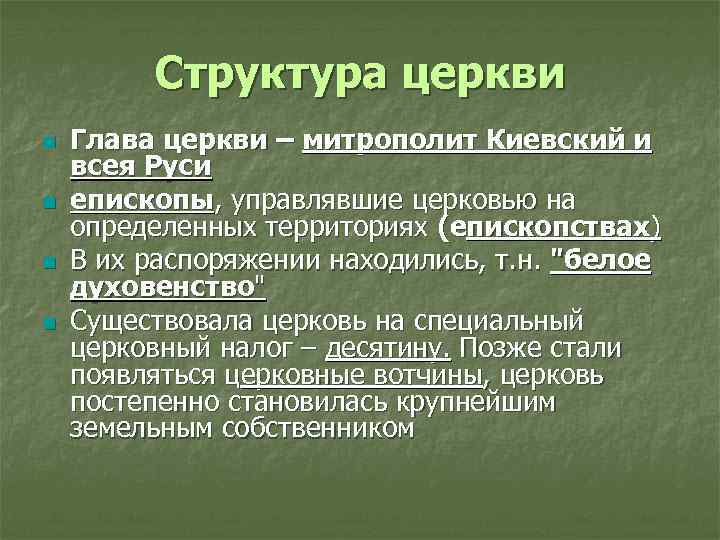 Структура церкви

Глава церкви – митрополит Киевский и всея Руси

епископы, управлявшие церковью на определенных территориях (епископствах)

В их распоряжении находились, т.н. "белое духовенство"

Существовала церковь на специальный церковный налог – десятину. Позже стали появляться церковные вотчины, церковь постепенно становилась крупнейшим земельным собственником